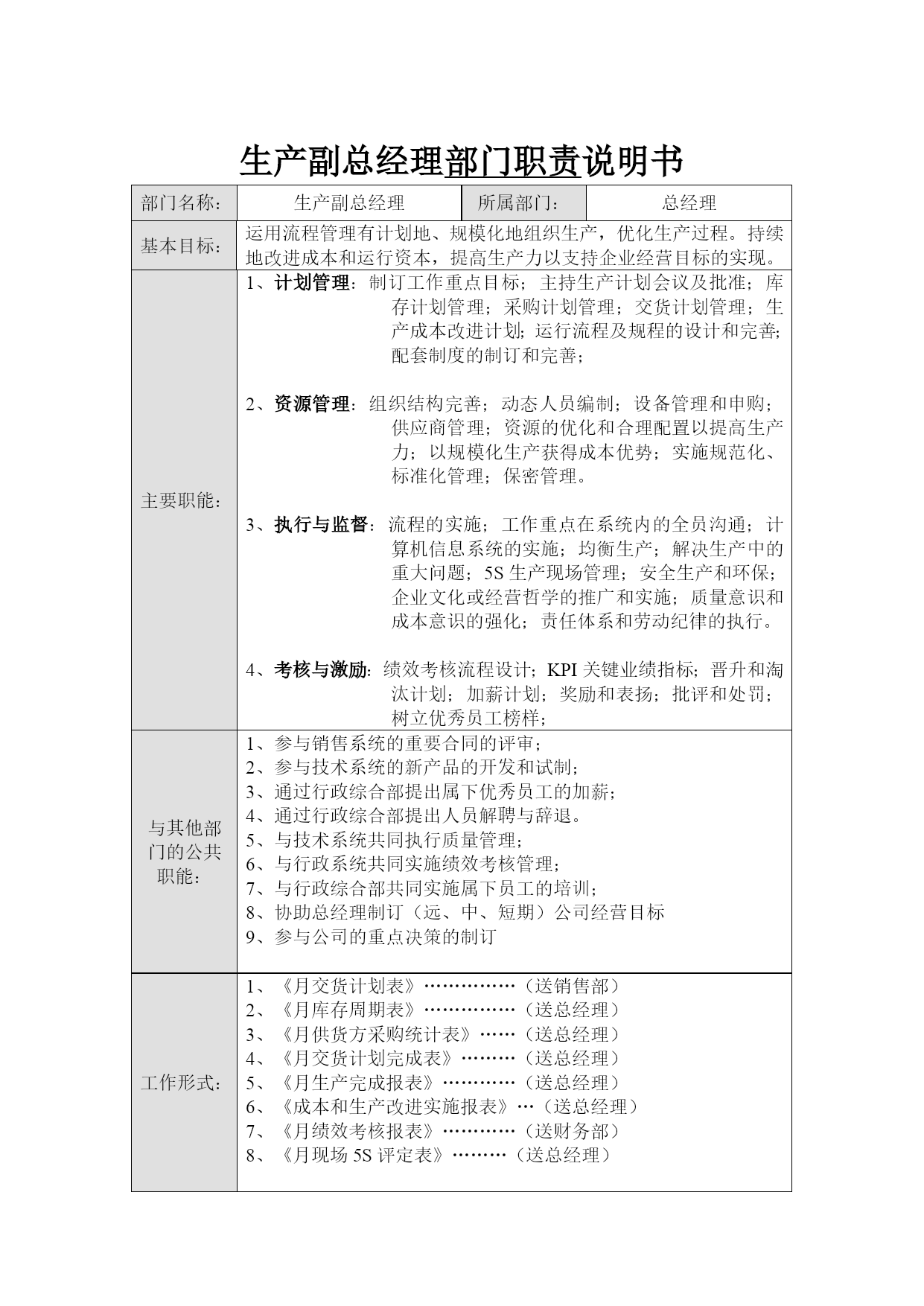 生产副总经理部门职责说明书

| 部门名称： | 生产副总经理 | 所属部门： | 总经理 |
|---|---|---|---|
| 基本目标： | 运用流程管理有计划地、规模化地组织生产，优化生产过程。持续地改进成本和运行资本，提高生产力以支持企业经营目标的实现。 | | |
| 主要职能： | 1、计划管理：制订工作重点目标；主持生产计划会议及批准；库存计划管理；采购计划管理；交货计划管理；生产成本改进计划；运行流程及规程的设计和完善；配套制度的制订和完善；<br><br>2、资源管理：组织结构完善；动态人员编制；设备管理和申购；供应商管理；资源的优化和合理配置以提高生产力；以规模化生产获得成本优势；实施规范化、标准化管理；保密管理。<br><br>3、执行与监督：流程的实施；工作重点在系统内的全员沟通；计算机信息系统的实施；均衡生产；解决生产中的重大问题；5S 生产现场管理；安全生产和环保；企业文化或经营哲学的推广和实施；质量意识和成本意识的强化；责任体系和劳动纪律的执行。<br><br>4、考核与激励：绩效考核流程设计；KPI 关键业绩指标；晋升和淘汰计划；加薪计划；奖励和表扬；批评和处罚；树立优秀员工榜样； | | |
| 与其他部门的公共职能： | 1、参与销售系统的重要合同的评审；<br>2、参与技术系统的新产品的开发和试制；<br>3、通过行政综合部提出属下优秀员工的加薪；<br>4、通过行政综合部提出人员解聘与辞退。<br>5、与技术系统共同执行质量管理；<br>6、与行政系统共同实施绩效考核管理；<br>7、与行政综合部共同实施属下员工的培训；<br>8、协助总经理制订（远、中、短期）公司经营目标<br>9、参与公司的重点决策的制订 | | |
| 工作形式： | 1、《月交货计划表》……………（送销售部）<br>2、《月库存周期表》……………（送总经理）<br>3、《月供货方采购统计表》……（送总经理）<br>4、《月交货计划完成表》………（送总经理）<br>5、《月生产完成报表》…………（送总经理）<br>6、《成本和生产改进实施报表》…（送总经理）<br>7、《月绩效考核报表》…………（送财务部）<br>8、《月现场 5S 评定表》………（送总经理） | | |